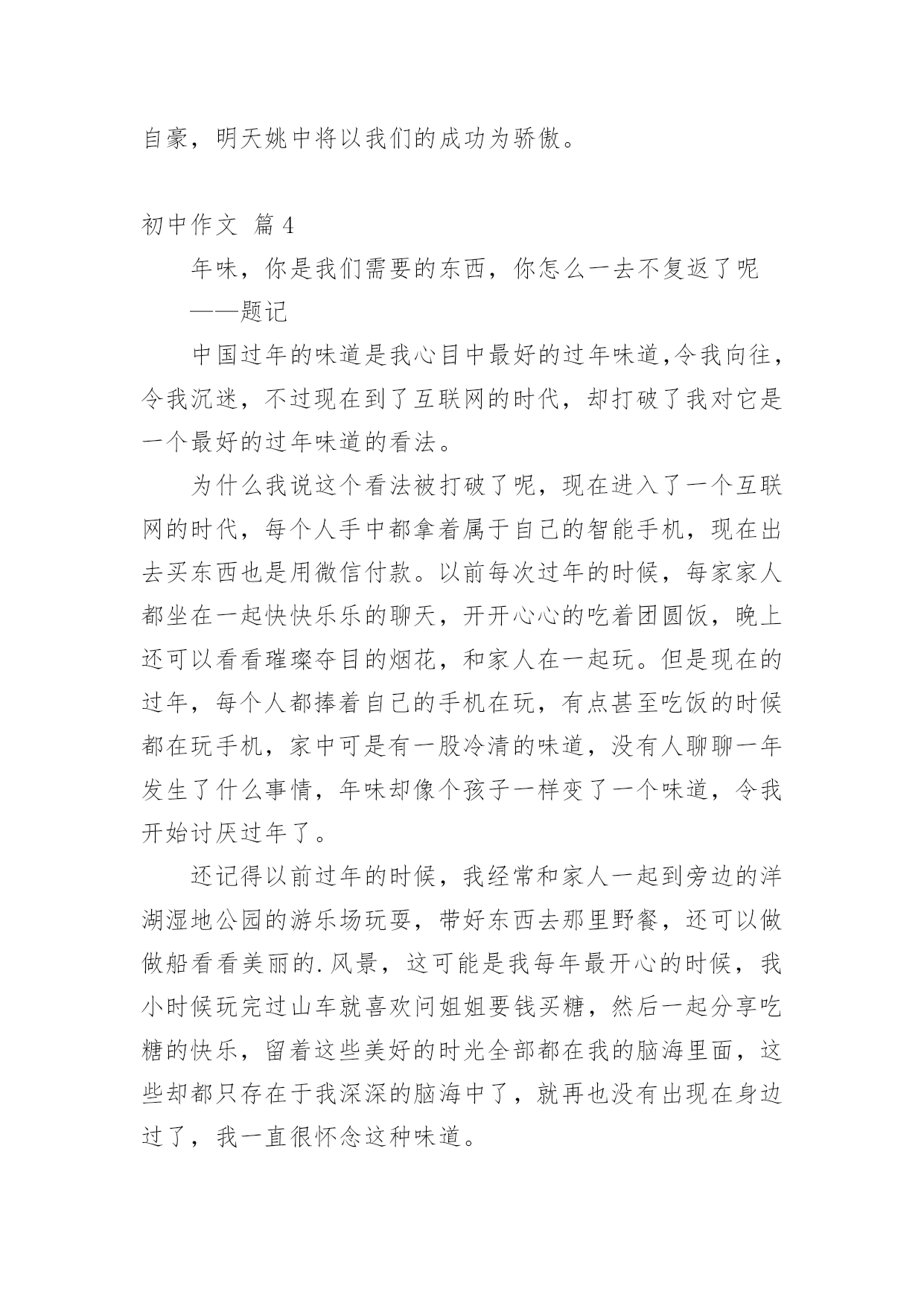 自豪，明天姚中将以我们的成功为骄傲。

初中作文 篇4

年味，你是我们需要的东西，你怎么一去不复返了呢

——题记

中国过年的味道是我心目中最好的过年味道,令我向往，令我沉迷，不过现在到了互联网的时代，却打破了我对它是一个最好的过年味道的看法。

为什么我说这个看法被打破了呢，现在进入了一个互联网的时代，每个人手中都拿着属于自己的智能手机，现在出去买东西也是用微信付款。以前每次过年的时候，每家家人都坐在一起快快乐乐的聊天，开开心心的吃着团圆饭，晚上还可以看看璀璨夺目的烟花，和家人在一起玩。但是现在的过年，每个人都捧着自己的手机在玩，有点甚至吃饭的时候都在玩手机，家中可是有一股冷清的味道，没有人聊聊一年发生了什么事情，年味却像个孩子一样变了一个味道，令我开始讨厌过年了。

还记得以前过年的时候，我经常和家人一起到旁边的洋湖湿地公园的游乐场玩耍，带好东西去那里野餐，还可以做做船看看美丽的.风景，这可能是我每年最开心的时候，我小时候玩完过山车就喜欢问姐姐要钱买糖，然后一起分享吃糖的快乐，留着这些美好的时光全部都在我的脑海里面，这些却都只存在于我深深的脑海中了，就再也没有出现在身边过了，我一直很怀念这种味道。